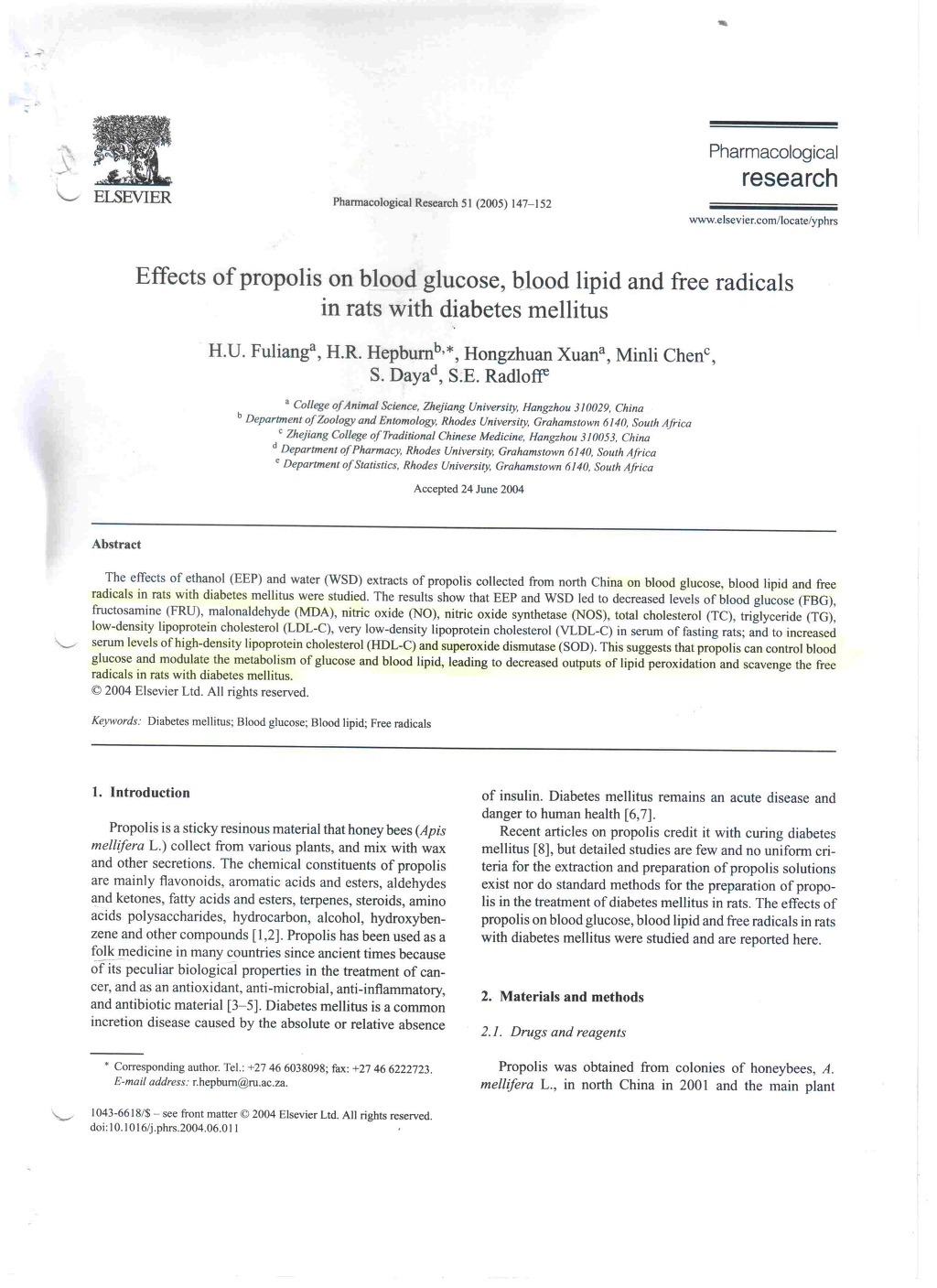 ELSEVIER

Pharmacological Research 51 (2005) 147–152

Pharmacological research

www.elsevier.com/locate/yphrs

Effects of propolis on blood glucose, blood lipid and free radicals in rats with diabetes mellitus

H.U. Fuliang$^a$, H.R. Hepburn$^{b,*}$, Hongzhuan Xuan$^a$, Minli Chen$^c$, S. Daya$^d$, S.E. Radloff$^e$

$^a$ College of Animal Science, Zhejiang University, Hangzhou 310029, China
$^b$ Department of Zoology and Entomology, Rhodes University, Grahamstown 6140, South Africa
$^c$ Zhejiang College of Traditional Chinese Medicine, Hangzhou 310053, China
$^d$ Department of Pharmacy, Rhodes University, Grahamstown 6140, South Africa
$^e$ Department of Statistics, Rhodes University, Grahamstown 6140, South Africa

Accepted 24 June 2004

Abstract

The effects of ethanol (EEP) and water (WSD) extracts of propolis collected from north China on blood glucose, blood lipid and free radicals in rats with diabetes mellitus were studied. The results show that EEP and WSD led to decreased levels of blood glucose (FBG), fructosamine (FRU), malonaldehyde (MDA), nitric oxide (NO), nitric oxide synthetase (NOS), total cholesterol (TC), triglyceride (TG), low-density lipoprotein cholesterol (LDL-C), very low-density lipoprotein cholesterol (VLDL-C) in serum of fasting rats; and to increased serum levels of high-density lipoprotein cholesterol (HDL-C) and superoxide dismutase (SOD). This suggests that propolis can control blood glucose and modulate the metabolism of glucose and blood lipid, leading to decreased outputs of lipid peroxidation and scavenge the free radicals in rats with diabetes mellitus.
© 2004 Elsevier Ltd. All rights reserved.

Keywords: Diabetes mellitus; Blood glucose; Blood lipid; Free radicals

1. Introduction

Propolis is a sticky resinous material that honey bees (Apis mellifera L.) collect from various plants, and mix with wax and other secretions. The chemical constituents of propolis are mainly flavonoids, aromatic acids and esters, aldehydes and ketones, fatty acids and esters, terpenes, steroids, amino acids polysaccharides, hydrocarbon, alcohol, hydroxybenzene and other compounds [1,2]. Propolis has been used as a folk medicine in many countries since ancient times because of its peculiar biological properties in the treatment of cancer, and as an antioxidant, anti-microbial, anti-inflammatory, and antibiotic material [3–5]. Diabetes mellitus is a common incretion disease caused by the absolute or relative absence

* Corresponding author. Tel.: +27 46 6038098; fax: +27 46 6222723.
E-mail address: r.hepburn@ru.ac.za.

1043-6618/$ – see front matter © 2004 Elsevier Ltd. All rights reserved.
doi:10.1016/j.phrs.2004.06.011

of insulin. Diabetes mellitus remains an acute disease and danger to human health [6,7].

Recent articles on propolis credit it with curing diabetes mellitus [8], but detailed studies are few and no uniform criteria for the extraction and preparation of propolis solutions exist nor do standard methods for the preparation of propolis in the treatment of diabetes mellitus in rats. The effects of propolis on blood glucose, blood lipid and free radicals in rats with diabetes mellitus were studied and are reported here.

2. Materials and methods

2.1. Drugs and reagents

Propolis was obtained from colonies of honeybees, A. mellifera L., in north China in 2001 and the main plant